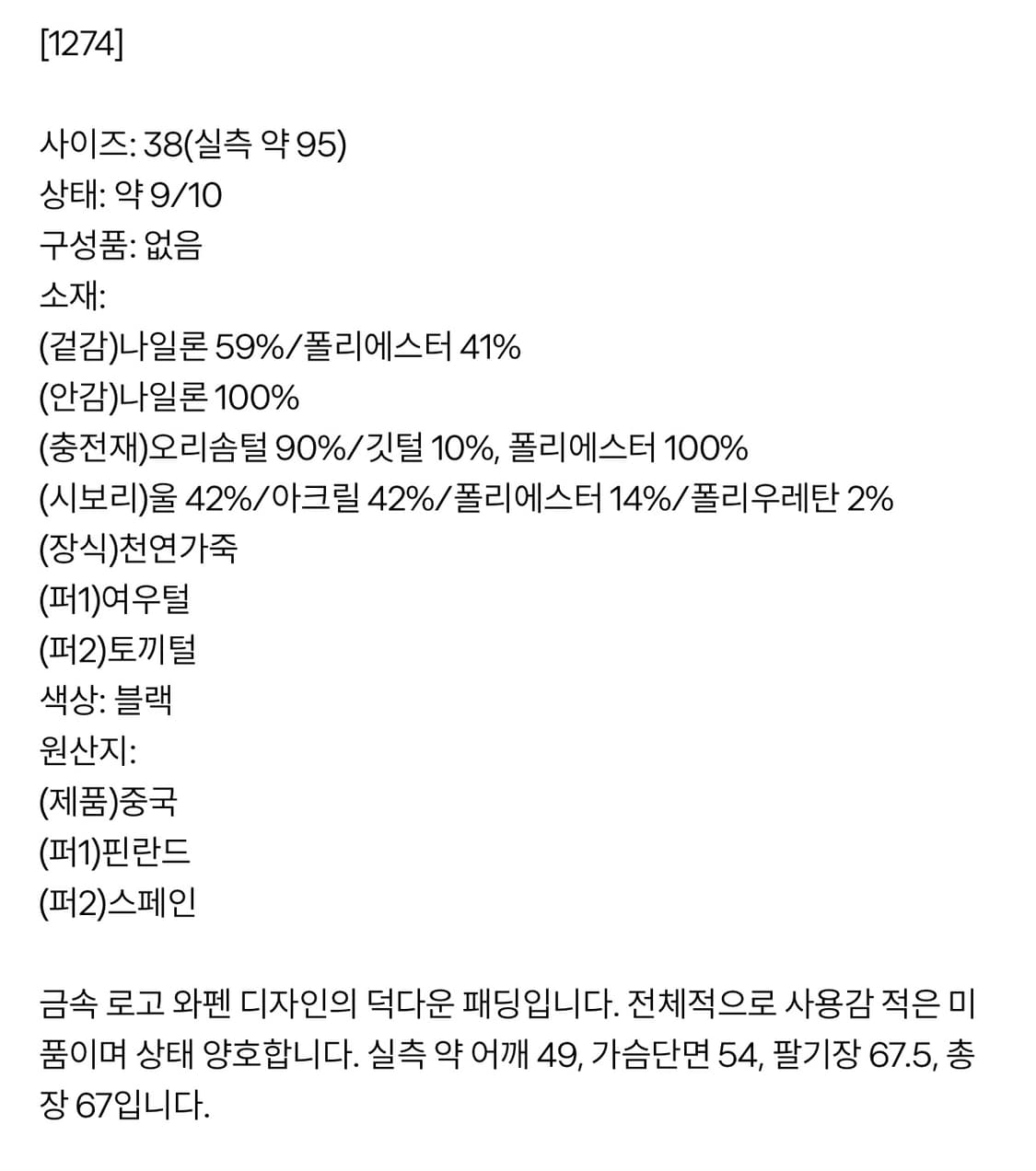 [1274]

사이즈: 38(실측 약 95)
상태: 약 9/10
구성품: 없음
소재:
(겉감)나일론 59%/폴리에스터 41%
(안감)나일론 100%
(충전재)오리솜털 90%/깃털 10%, 폴리에스터 100%
(시보리)울 42%/아크릴 42%/폴리에스터 14%/폴리우레탄 2%
(장식)천연가죽
(퍼1)여우털
(퍼2)토끼털
색상: 블랙
원산지:
(제품)중국
(퍼1)핀란드
(퍼2)스페인

금속 로고 와펜 디자인의 덕다운 패딩입니다. 전체적으로 사용감 적은 미품이며 상태 양호합니다. 실측 약 어깨 49, 가슴단면 54, 팔기장 67.5, 총장 67입니다.